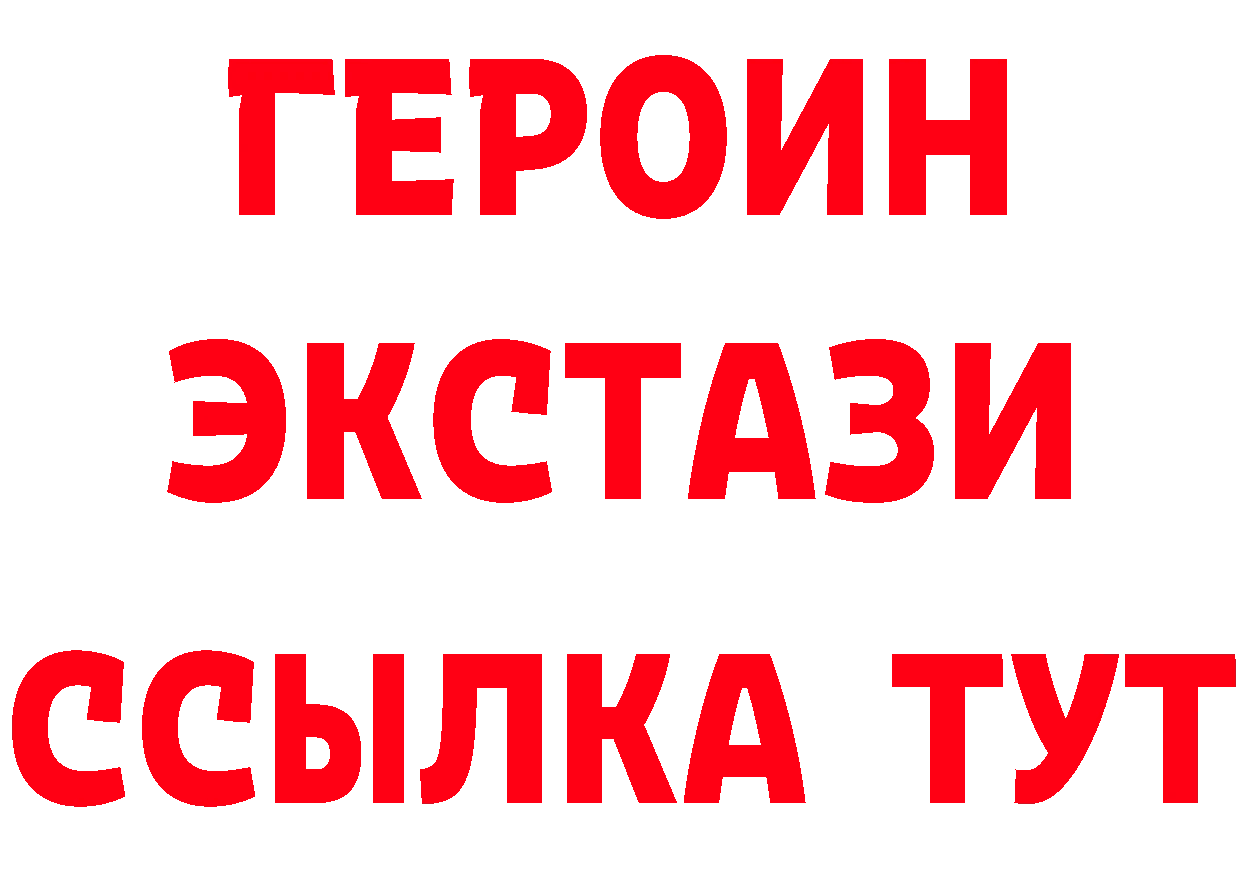 ГЕРОИН
ЭКСТАЗИ
ССЫЛКА ТУТ